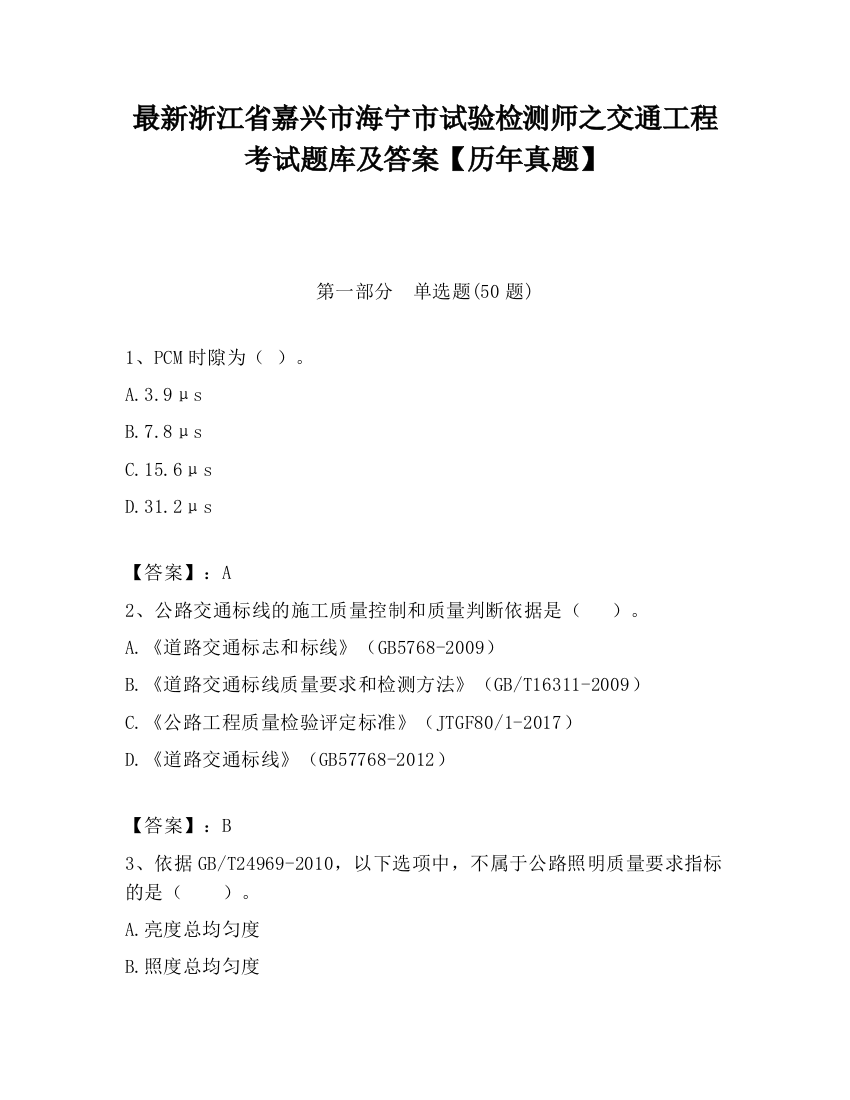 最新浙江省嘉兴市海宁市试验检测师之交通工程考试题库及答案【历年真题】

第一部分　单选题(50题)

1、PCM时隙为（ ）。

A.3.9μs

B.7.8μs

C.15.6μs

D.31.2μs

【答案】：A

2、公路交通标线的施工质量控制和质量判断依据是（　　）。

A.《道路交通标志和标线》（GB5768-2009）

B.《道路交通标线质量要求和检测方法》（GB/T16311-2009）

C.《公路工程质量检验评定标准》（JTGF80/1-2017）

D.《道路交通标线》（GB57768-2012）

【答案】：B

3、依据GB/T24969-2010，以下选项中，不属于公路照明质量要求指标的是（　　）。

A.亮度总均匀度

B.照度总均匀度